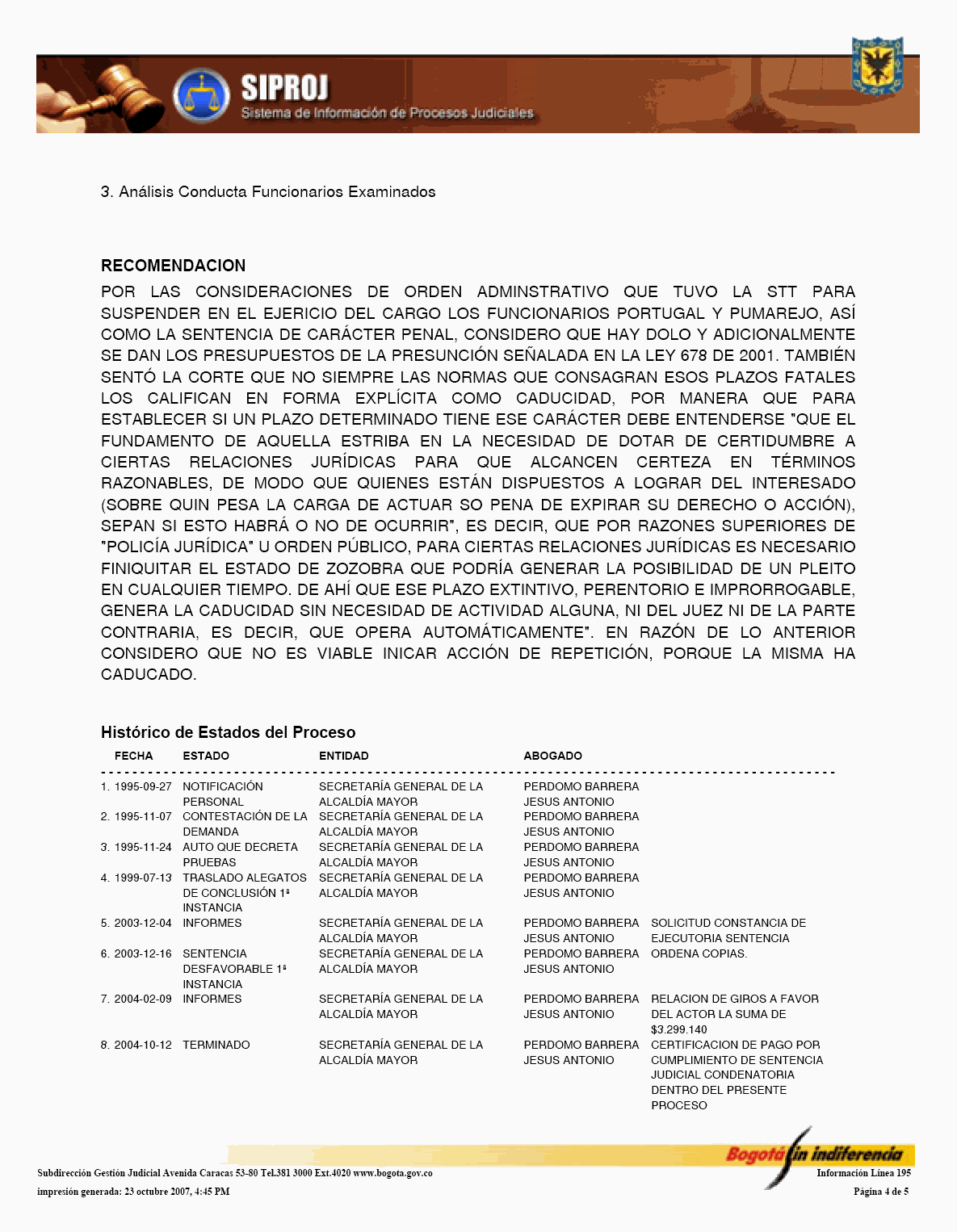 SIPROJ
Sistema de Información de Procesos Judiciales

3. Análisis Conducta Funcionarios Examinados

RECOMENDACION
POR LAS CONSIDERACIONES DE ORDEN ADMINSTRATIVO QUE TUVO LA STT PARA SUSPENDER EN EL EJERICIO DEL CARGO LOS FUNCIONARIOS PORTUGAL Y PUMAREJO, ASÍ COMO LA SENTENCIA DE CARÁCTER PENAL, CONSIDERO QUE HAY DOLO Y ADICIONALMENTE SE DAN LOS PRESUPUESTOS DE LA PRESUNCIÓN SEÑALADA EN LA LEY 678 DE 2001. TAMBIÉN SENTÓ LA CORTE QUE NO SIEMPRE LAS NORMAS QUE CONSAGRAN ESOS PLAZOS FATALES LOS CALIFICAN EN FORMA EXPLÍCITA COMO CADUCIDAD, POR MANERA QUE PARA ESTABLECER SI UN PLAZO DETERMINADO TIENE ESE CARÁCTER DEBE ENTENDERSE "QUE EL FUNDAMENTO DE AQUELLA ESTRIBA EN LA NECESIDAD DE DOTAR DE CERTIDUMBRE A CIERTAS RELACIONES JURÍDICAS PARA QUE ALCANCEN CERTEZA EN TÉRMINOS RAZONABLES, DE MODO QUE QUIENES ESTÁN DISPUESTOS A LOGRAR DEL INTERESADO (SOBRE QUIN PESA LA CARGA DE ACTUAR SO PENA DE EXPIRAR SU DERECHO O ACCIÓN), SEPAN SI ESTO HABRÁ O NO DE OCURRIR", ES DECIR, QUE POR RAZONES SUPERIORES DE "POLICÍA JURÍDICA" U ORDEN PÚBLICO, PARA CIERTAS RELACIONES JURÍDICAS ES NECESARIO FINIQUITAR EL ESTADO DE ZOZOBRA QUE PODRÍA GENERAR LA POSIBILIDAD DE UN PLEITO EN CUALQUIER TIEMPO. DE AHÍ QUE ESE PLAZO EXTINTIVO, PERENTORIO E IMPRORROGABLE, GENERA LA CADUCIDAD SIN NECESIDAD DE ACTIVIDAD ALGUNA, NI DEL JUEZ NI DE LA PARTE CONTRARIA, ES DECIR, QUE OPERA AUTOMÁTICAMENTE". EN RAZÓN DE LO ANTERIOR CONSIDERO QUE NO ES VIABLE INICAR ACCIÓN DE REPETICIÓN, PORQUE LA MISMA HA CADUCADO.

Histórico de Estados del Proceso

| FECHA | ESTADO | ENTIDAD | ABOGADO | |
|---|---|---|---|---|
| 1. 1995-09-27 | NOTIFICACIÓN PERSONAL | SECRETARÍA GENERAL DE LA ALCALDÍA MAYOR | PERDOMO BARRERA JESUS ANTONIO | |
| 2. 1995-11-07 | CONTESTACIÓN DE LA DEMANDA | SECRETARÍA GENERAL DE LA ALCALDÍA MAYOR | PERDOMO BARRERA JESUS ANTONIO | |
| 3. 1995-11-24 | AUTO QUE DECRETA PRUEBAS | SECRETARÍA GENERAL DE LA ALCALDÍA MAYOR | PERDOMO BARRERA JESUS ANTONIO | |
| 4. 1999-07-13 | TRASLADO ALEGATOS DE CONCLUSIÓN 1ª INSTANCIA | SECRETARÍA GENERAL DE LA ALCALDÍA MAYOR | PERDOMO BARRERA JESUS ANTONIO | |
| 5. 2003-12-04 | INFORMES | SECRETARÍA GENERAL DE LA ALCALDÍA MAYOR | PERDOMO BARRERA JESUS ANTONIO | SOLICITUD CONSTANCIA DE EJECUTORIA SENTENCIA |
| 6. 2003-12-16 | SENTENCIA DESFAVORABLE 1ª INSTANCIA | SECRETARÍA GENERAL DE LA ALCALDÍA MAYOR | PERDOMO BARRERA JESUS ANTONIO | ORDENA COPIAS. |
| 7. 2004-02-09 | INFORMES | SECRETARÍA GENERAL DE LA ALCALDÍA MAYOR | PERDOMO BARRERA JESUS ANTONIO | RELACION DE GIROS A FAVOR DEL ACTOR LA SUMA DE $3.299.140 |
| 8. 2004-10-12 | TERMINADO | SECRETARÍA GENERAL DE LA ALCALDÍA MAYOR | PERDOMO BARRERA JESUS ANTONIO | CERTIFICACION DE PAGO POR CUMPLIMIENTO DE SENTENCIA JUDICIAL CONDENATORIA DENTRO DEL PRESENTE PROCESO |

Bogotá sin indiferencia
Subdirección Gestión Judicial Avenida Caracas 53-80 Tel.381 3000 Ext.4020 www.bogota.gov.co
Información Línea 195
impresión generada: 23 octubre 2007, 4:45 PM
Página 4 de 5